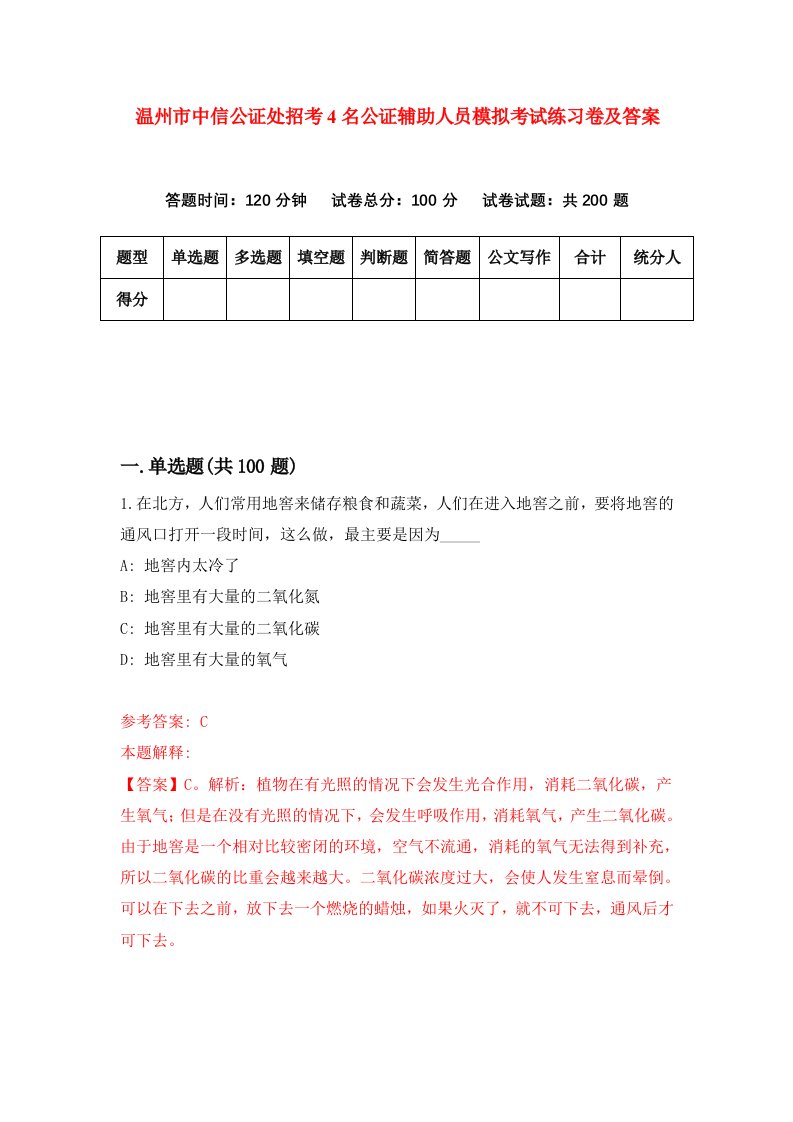 温州市中信公证处招考4名公证辅助人员模拟考试练习卷及答案

答题时间：120分钟　试卷总分：100分　试卷试题：共200题

| 题型 | 单选题 | 多选题 | 填空题 | 判断题 | 简答题 | 公文写作 | 合计 | 统分人 |
|---|---|---|---|---|---|---|---|---|
| 得分 | | | | | | | | |

一.单选题(共100题)

1.在北方，人们常用地窖来储存粮食和蔬菜，人们在进入地窖之前，要将地窖的通风口打开一段时间，这么做，最主要是因为_____

A: 地窖内太冷了

B: 地窖里有大量的二氧化氮

C: 地窖里有大量的二氧化碳

D: 地窖里有大量的氧气

参考答案: C
本题解释:
【答案】C。解析：植物在有光照的情况下会发生光合作用，消耗二氧化碳，产生氧气；但是在没有光照的情况下，会发生呼吸作用，消耗氧气，产生二氧化碳。由于地窖是一个相对比较密闭的环境，空气不流通，消耗的氧气无法得到补充，所以二氧化碳的比重会越来越大。二氧化碳浓度过大，会使人发生窒息而晕倒。可以在下去之前，放下去一个燃烧的蜡烛，如果火灭了，就不可下去，通风后才可下去。